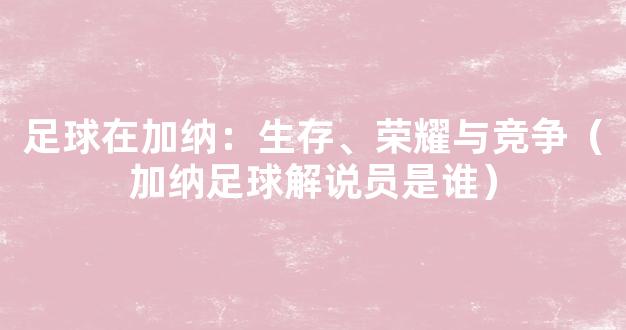 足球在加纳：生存、荣耀与竞争（加纳足球解说员是谁）